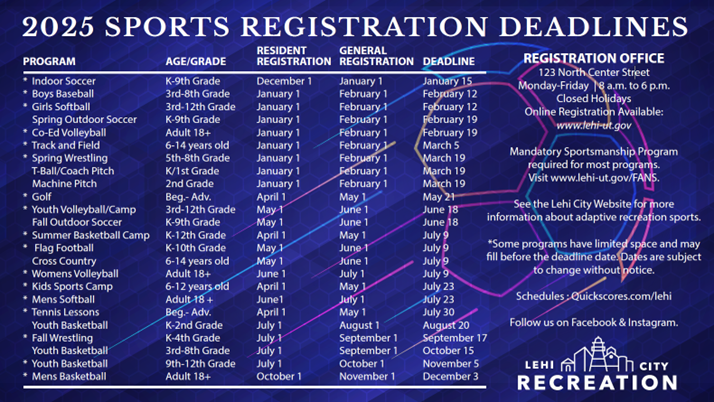 2025 SPORTS REGISTRATION DEADLINES

| PROGRAM | AGE/GRADE | RESIDENT REGISTRATION | GENERAL REGISTRATION | DEADLINE |
|---|---|---|---|---|
| * Indoor Soccer | K-9th Grade | December 1 | January 1 | January 15 |
| * Boys Baseball | 3rd-8th Grade | January 1 | February 1 | February 12 |
| * Girls Softball | 3rd-12th Grade | January 1 | February 1 | February 12 |
| Spring Outdoor Soccer | K-9th Grade | January 1 | February 1 | February 19 |
| * Co-Ed Volleyball | Adult 18+ | January 1 | February 1 | February 19 |
| * Track and Field | 6-14 years old | January 1 | February 1 | March 5 |
| * Spring Wrestling | 5th-8th Grade | January 1 | February 1 | March 19 |
| T-Ball/Coach Pitch | K/1st Grade | January 1 | February 1 | March 19 |
| Machine Pitch | 2nd Grade | January 1 | February 1 | March 19 |
| * Golf | Beg.- Adv. | April 1 | May 1 | May 21 |
| * Youth Volleyball/Camp | 3rd-12th Grade | May 1 | June 1 | June 18 |
| Fall Outdoor Soccer | K-9th Grade | May 1 | June 1 | June 18 |
| * Summer Basketball Camp | K-12th Grade | April 1 | May 1 | July 9 |
| * Flag Football | K-10th Grade | May 1 | June 1 | July 9 |
| Cross Country | 6-14 years old | May 1 | June 1 | July 9 |
| * Womens Volleyball | Adult 18+ | June 1 | July 1 | July 9 |
| * Kids Sports Camp | 6-12 years old | April 1 | May 1 | July 23 |
| * Mens Softball | Adult 18 + | June1 | July 1 | July 23 |
| * Tennis Lessons | Beg.- Adv. | April 1 | May 1 | July 30 |
| Youth Basketball | K-2nd Grade | July 1 | August 1 | August 20 |
| * Fall Wrestling | K-4th Grade | July 1 | September 1 | September 17 |
| Youth Basketball | 3rd-8th Grade | July 1 | September 1 | October 15 |
| * Youth Basketball | 9th-12th Grade | July 1 | October 1 | November 5 |
| * Mens Basketball | Adult 18+ | October 1 | November 1 | December 3 |

REGISTRATION OFFICE
123 North Center Street
Monday-Friday | 8 a.m. to 6 p.m.
Closed Holidays
Online Registration Available:
www.lehi-ut.gov

Mandatory Sportsmanship Program required for most programs. Visit www.lehi-ut.gov/FANS.

See the Lehi City Website for more information about adaptive recreation sports.

*Some programs have limited space and may fill before the deadline date. Dates are subject to change without notice.

Schedules : Quickscores.com/lehi

Follow us on Facebook & Instagram.

LEHI CITY
RECREATION